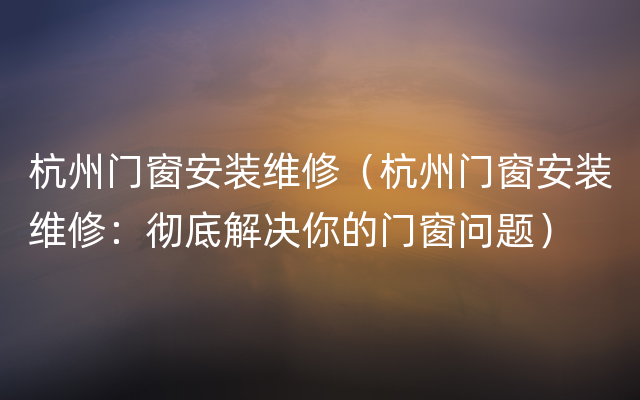 杭州门窗安装维修（杭州门窗安装维修：彻底解决你的门窗问题）